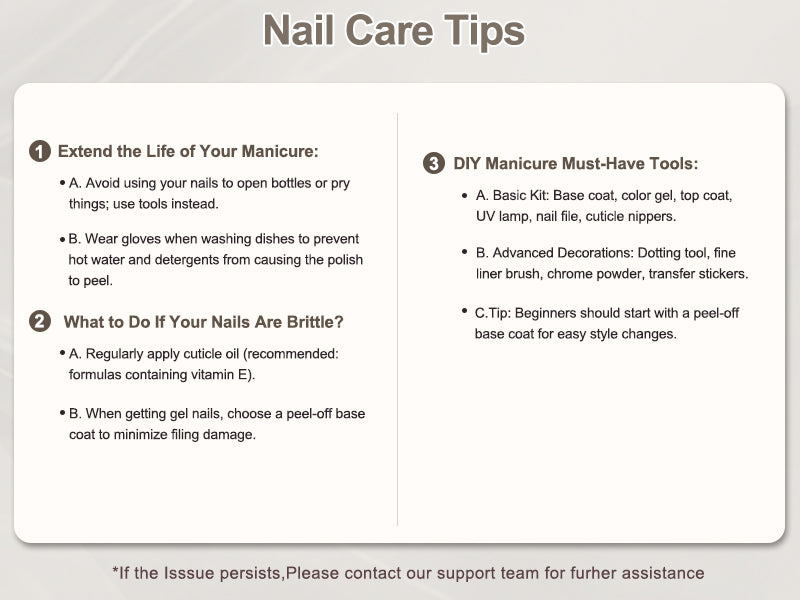 Nail Care Tips

1 Extend the Life of Your Manicure:

• A. Avoid using your nails to open bottles or pry things; use tools instead.

• B. Wear gloves when washing dishes to prevent hot water and detergents from causing the polish to peel.

2 What to Do If Your Nails Are Brittle?

• A. Regularly apply cuticle oil (recommended: formulas containing vitamin E).

• B. When getting gel nails, choose a peel-off base coat to minimize filing damage.

3 DIY Manicure Must-Have Tools:

• A. Basic Kit: Base coat, color gel, top coat, UV lamp, nail file, cuticle nippers.

• B. Advanced Decorations: Dotting tool, fine liner brush, chrome powder, transfer stickers.

• C.Tip: Beginners should start with a peel-off base coat for easy style changes.

*If the Isssue persists,Please contact our support team for furher assistance